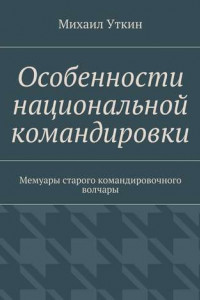 Михаил Уткин

Особенности национальной командировки

Мемуары старого командировочного волчары